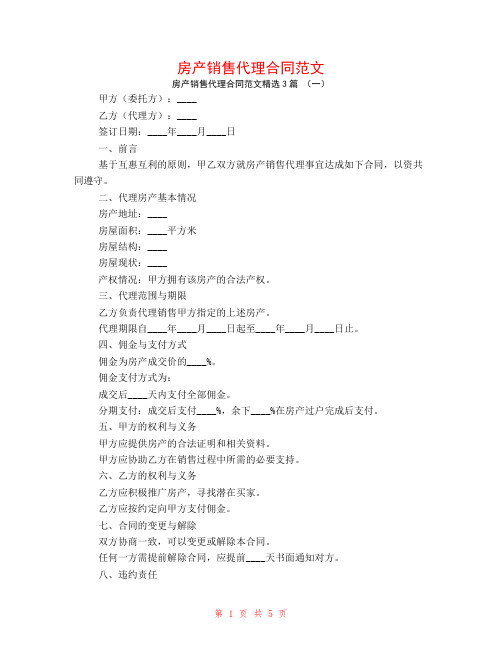 房产销售代理合同范文

房产销售代理合同范文精选3篇 （一）

甲方（委托方）：____

乙方（代理方）：____

签订日期：____年____月____日

一、前言

基于互惠互利的原则，甲乙双方就房产销售代理事宜达成如下合同，以资共同遵守。

二、代理房产基本情况

房产地址：____

房屋面积：____平方米

房屋结构：____

房屋现状：____

产权情况：甲方拥有该房产的合法产权。

三、代理范围与期限

乙方负责代理销售甲方指定的上述房产。

代理期限自____年____月____日起至____年____月____日止。

四、佣金与支付方式

佣金为房产成交价的____%。

佣金支付方式为：

成交后____天内支付全部佣金。

分期支付：成交后支付____%，余下____%在房产过户完成后支付。

五、甲方的权利与义务

甲方应提供房产的合法证明和相关资料。

甲方应协助乙方在销售过程中所需的必要支持。

六、乙方的权利与义务

乙方应积极推广房产，寻找潜在买家。

乙方应按约定向甲方支付佣金。

七、合同的变更与解除

双方协商一致，可以变更或解除本合同。

任何一方需提前解除合同，应提前____天书面通知对方。

八、违约责任

第 1 页 共 5 页